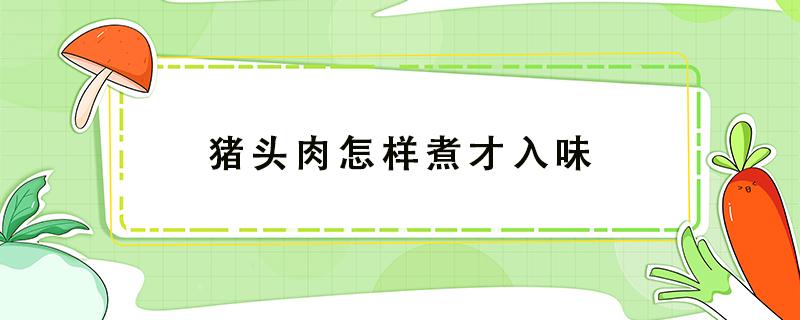 猪头肉怎样煮才入味